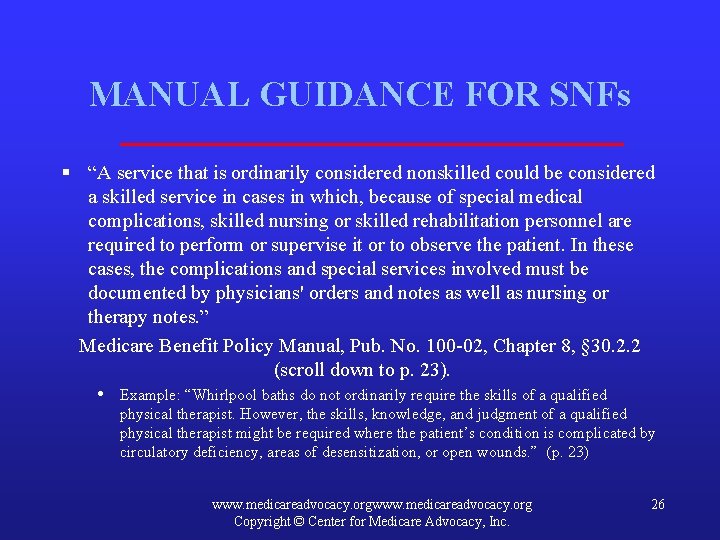 MANUAL GUIDANCE FOR SNFs

▪ “A service that is ordinarily considered nonskilled could be considered a skilled service in cases in which, because of special medical complications, skilled nursing or skilled rehabilitation personnel are required to perform or supervise it or to observe the patient. In these cases, the complications and special services involved must be documented by physicians' orders and notes as well as nursing or therapy notes.”

Medicare Benefit Policy Manual, Pub. No. 100-02, Chapter 8, §30.2.2 (scroll down to p. 23).

• Example: “Whirlpool baths do not ordinarily require the skills of a qualified physical therapist. However, the skills, knowledge, and judgment of a qualified physical therapist might be required where the patient’s condition is complicated by circulatory deficiency, areas of desensitization, or open wounds.” (p. 23)

www.medicareadvocacy.orgwww.medicareadvocacy.org
Copyright © Center for Medicare Advocacy, Inc.

26